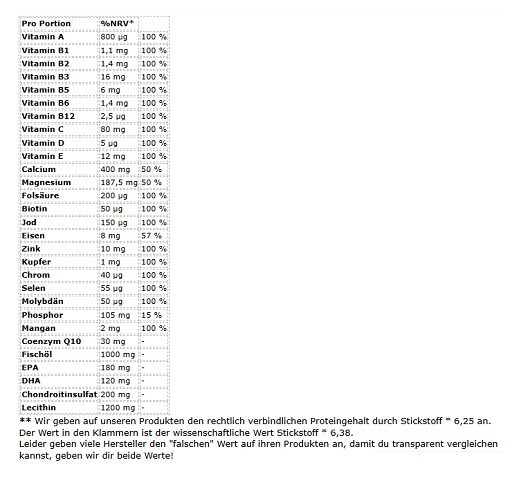 | Pro Portion | %NRV* | |
|---|---|---|
| Vitamin A | 800 µg | 100 % |
| Vitamin B1 | 1,1 mg | 100 % |
| Vitamin B2 | 1,4 mg | 100 % |
| Vitamin B3 | 16 mg | 100 % |
| Vitamin B5 | 6 mg | 100 % |
| Vitamin B6 | 1,4 mg | 100 % |
| Vitamin B12 | 2,5 µg | 100 % |
| Vitamin C | 80 mg | 100 % |
| Vitamin D | 5 µg | 100 % |
| Vitamin E | 12 mg | 100 % |
| Calcium | 400 mg | 50 % |
| Magnesium | 187,5 mg | 50 % |
| Folsäure | 200 µg | 100 % |
| Biotin | 50 µg | 100 % |
| Jod | 150 µg | 100 % |
| Eisen | 8 mg | 57 % |
| Zink | 10 mg | 100 % |
| Kupfer | 1 mg | 100 % |
| Chrom | 40 µg | 100 % |
| Selen | 55 µg | 100 % |
| Molybdän | 50 µg | 100 % |
| Phosphor | 105 mg | 15 % |
| Mangan | 2 mg | 100 % |
| Coenzym Q10 | 30 mg | - |
| Fischöl | 1000 mg | - |
| EPA | 180 mg | - |
| DHA | 120 mg | - |
| Chondroitinsulfat | 200 mg | - |
| Lecithin | 1200 mg | - |

** Wir geben auf unseren Produkten den rechtlich verbindlichen Proteingehalt durch Stickstoff * 6,25 an. Der Wert in den Klammern ist der wissenschaftliche Wert Stickstoff * 6,38.
Leider geben viele Hersteller den "falschen" Wert auf ihren Produkten an, damit du transparent vergleichen kannst, geben wir dir beide Werte!